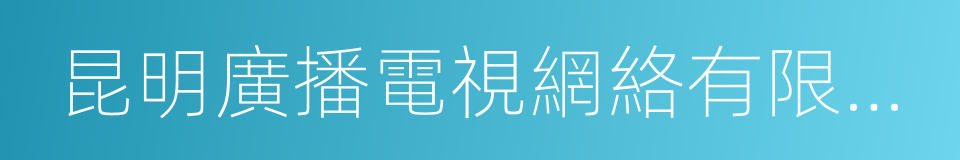 昆明廣播電視網絡有限...